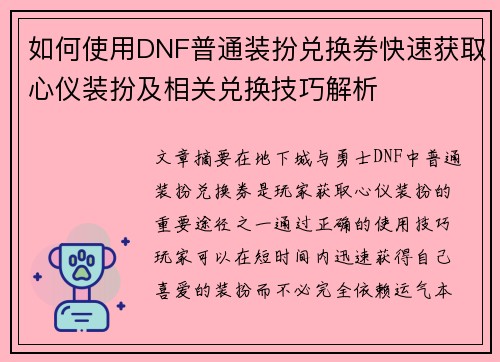 如何使用DNF普通装扮兑换券快速获取心仪装扮及相关兑换技巧解析

文章摘要在地下城与勇士DNF中普通装扮兑换券是玩家获取心仪装扮的重要途径之一通过正确的使用技巧玩家可以在短时间内迅速获得自己喜爱的装扮而不必完全依赖运气本